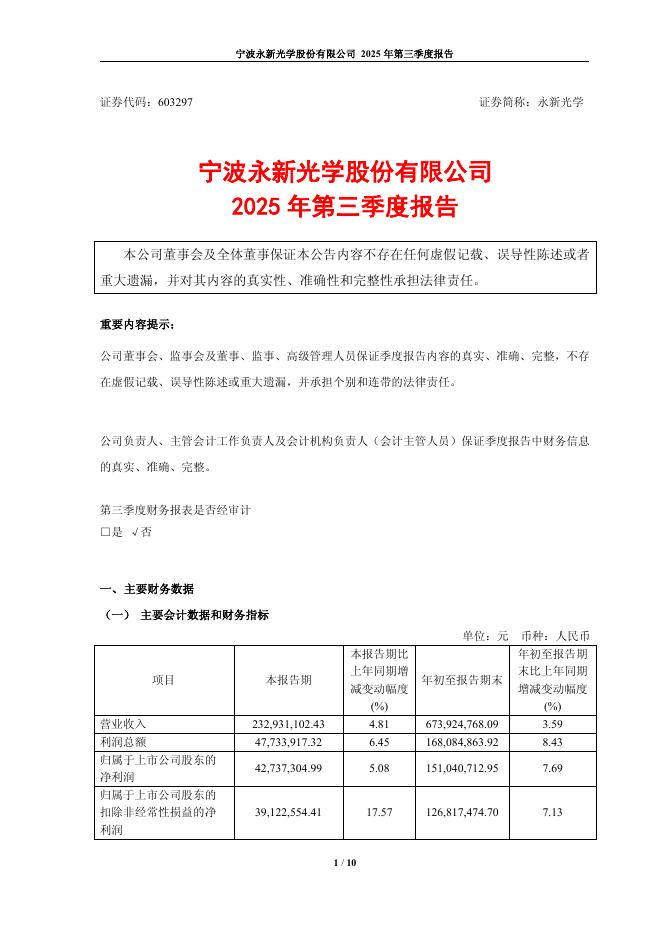 宁波永新光学股份有限公司 2025 年第三季度报告

证券代码：603297　　　　　　　　　　　　　　　　　　证券简称：永新光学

宁波永新光学股份有限公司
2025 年第三季度报告

本公司董事会及全体董事保证本公告内容不存在任何虚假记载、误导性陈述或者重大遗漏，并对其内容的真实性、准确性和完整性承担法律责任。

重要内容提示：

公司董事会、监事会及董事、监事、高级管理人员保证季度报告内容的真实、准确、完整，不存在虚假记载、误导性陈述或重大遗漏，并承担个别和连带的法律责任。

公司负责人、主管会计工作负责人及会计机构负责人（会计主管人员）保证季度报告中财务信息的真实、准确、完整。

第三季度财务报表是否经审计
□是 √否

一、主要财务数据

（一） 主要会计数据和财务指标

单位：元　币种：人民币

| 项目 | 本报告期 | 本报告期比上年同期增减变动幅度(%) | 年初至报告期末 | 年初至报告期末比上年同期增减变动幅度(%) |
|---|---|---|---|---|
| 营业收入 | 232,931,102.43 | 4.81 | 673,924,768.09 | 3.59 |
| 利润总额 | 47,733,917.32 | 6.45 | 168,084,863.92 | 8.43 |
| 归属于上市公司股东的净利润 | 42,737,304.99 | 5.08 | 151,040,712.95 | 7.69 |
| 归属于上市公司股东的扣除非经常性损益的净利润 | 39,122,554.41 | 17.57 | 126,817,474.70 | 7.13 |

1 / 10